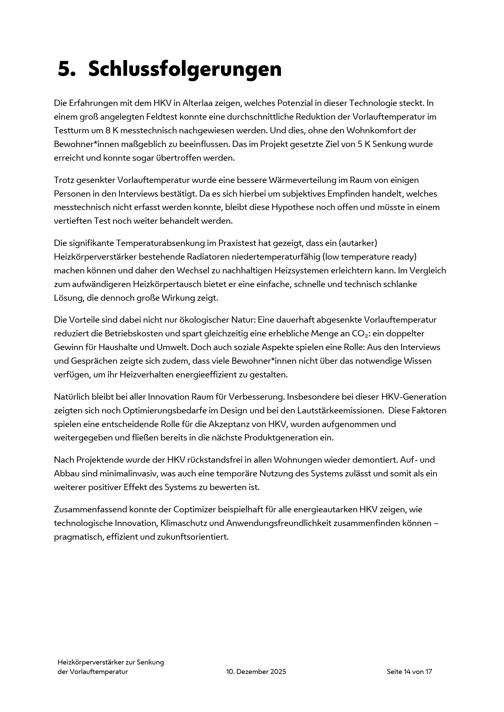 5. Schlussfolgerungen

Die Erfahrungen mit dem HKV in Alterlaa zeigen, welches Potenzial in dieser Technologie steckt. In einem groß angelegten Feldtest konnte eine durchschnittliche Reduktion der Vorlauftemperatur im Testturm um 8 K messtechnisch nachgewiesen werden. Und dies, ohne den Wohnkomfort der Bewohner*innen maßgeblich zu beeinflussen. Das im Projekt gesetzte Ziel von 5 K Senkung wurde erreicht und konnte sogar übertroffen werden.

Trotz gesenkter Vorlauftemperatur wurde eine bessere Wärmeverteilung im Raum von einigen Personen in den Interviews bestätigt. Da es sich hierbei um subjektives Empfinden handelt, welches messtechnisch nicht erfasst werden konnte, bleibt diese Hypothese noch offen und müsste in einem vertieften Test noch weiter behandelt werden.

Die signifikante Temperaturabsenkung im Praxistest hat gezeigt, dass ein (autarker) Heizkörperverstärker bestehende Radiatoren niedertemperaturfähig (low temperature ready) machen können und daher den Wechsel zu nachhaltigen Heizsystemen erleichtern kann. Im Vergleich zum aufwändigeren Heizkörpertausch bietet er eine einfache, schnelle und technisch schlanke Lösung, die dennoch große Wirkung zeigt.

Die Vorteile sind dabei nicht nur ökologischer Natur: Eine dauerhaft abgesenkte Vorlauftemperatur reduziert die Betriebskosten und spart gleichzeitig eine erhebliche Menge an $CO_2$: ein doppelter Gewinn für Haushalte und Umwelt. Doch auch soziale Aspekte spielen eine Rolle: Aus den Interviews und Gesprächen zeigte sich zudem, dass viele Bewohner*innen nicht über das notwendige Wissen verfügen, um ihr Heizverhalten energieeffizient zu gestalten.

Natürlich bleibt bei aller Innovation Raum für Verbesserung. Insbesondere bei dieser HKV-Generation zeigten sich noch Optimierungsbedarfe im Design und bei den Lautstärkeemissionen. Diese Faktoren spielen eine entscheidende Rolle für die Akzeptanz von HKV, wurden aufgenommen und weitergegeben und fließen bereits in die nächste Produktgeneration ein.

Nach Projektende wurde der HKV rückstandsfrei in allen Wohnungen wieder demontiert. Auf- und Abbau sind minimalinvasiv, was auch eine temporäre Nutzung des Systems zulässt und somit als ein weiterer positiver Effekt des Systems zu bewerten ist.

Zusammenfassend konnte der Coptimizer beispielhaft für alle energieautarken HKV zeigen, wie technologische Innovation, Klimaschutz und Anwendungsfreundlichkeit zusammenfinden können – pragmatisch, effizient und zukunftsorientiert.

Heizkörperverstärker zur Senkung der Vorlauftemperatur
10. Dezember 2025
Seite 14 von 17